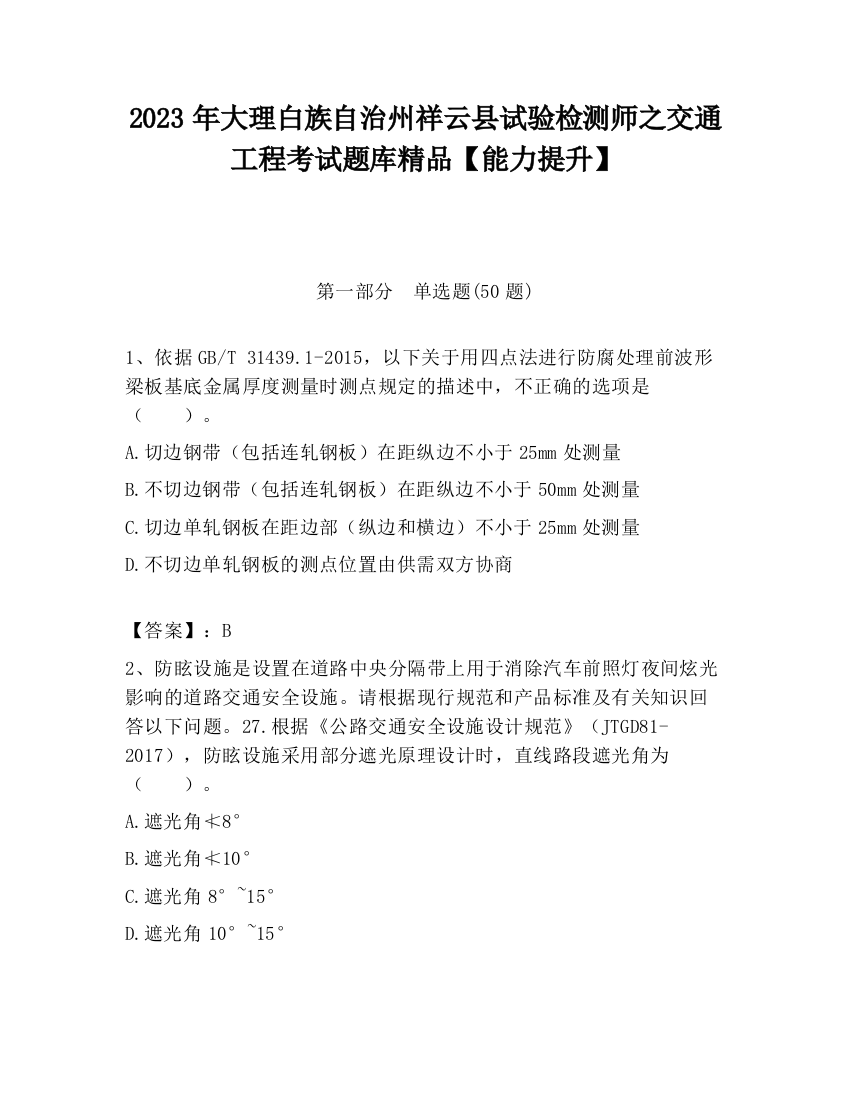 2023 年大理白族自治州祥云县试验检测师之交通工程考试题库精品【能力提升】

第一部分　单选题(50 题)

1、依据 GB/T 31439.1-2015，以下关于用四点法进行防腐处理前波形梁板基底金属厚度测量时测点规定的描述中，不正确的选项是（　　）。

A.切边钢带（包括连轧钢板）在距纵边不小于 25mm 处测量

B.不切边钢带（包括连轧钢板）在距纵边不小于 50mm 处测量

C.切边单轧钢板在距边部（纵边和横边）不小于 25mm 处测量

D.不切边单轧钢板的测点位置由供需双方协商

【答案】：B

2、防眩设施是设置在道路中央分隔带上用于消除汽车前照灯夜间炫光影响的道路交通安全设施。请根据现行规范和产品标准及有关知识回答以下问题。27.根据《公路交通安全设施设计规范》（JTGD81-2017），防眩设施采用部分遮光原理设计时，直线路段遮光角为（　　）。

A.遮光角≮8°

B.遮光角≮10°

C.遮光角 8°~15°

D.遮光角 10°~15°